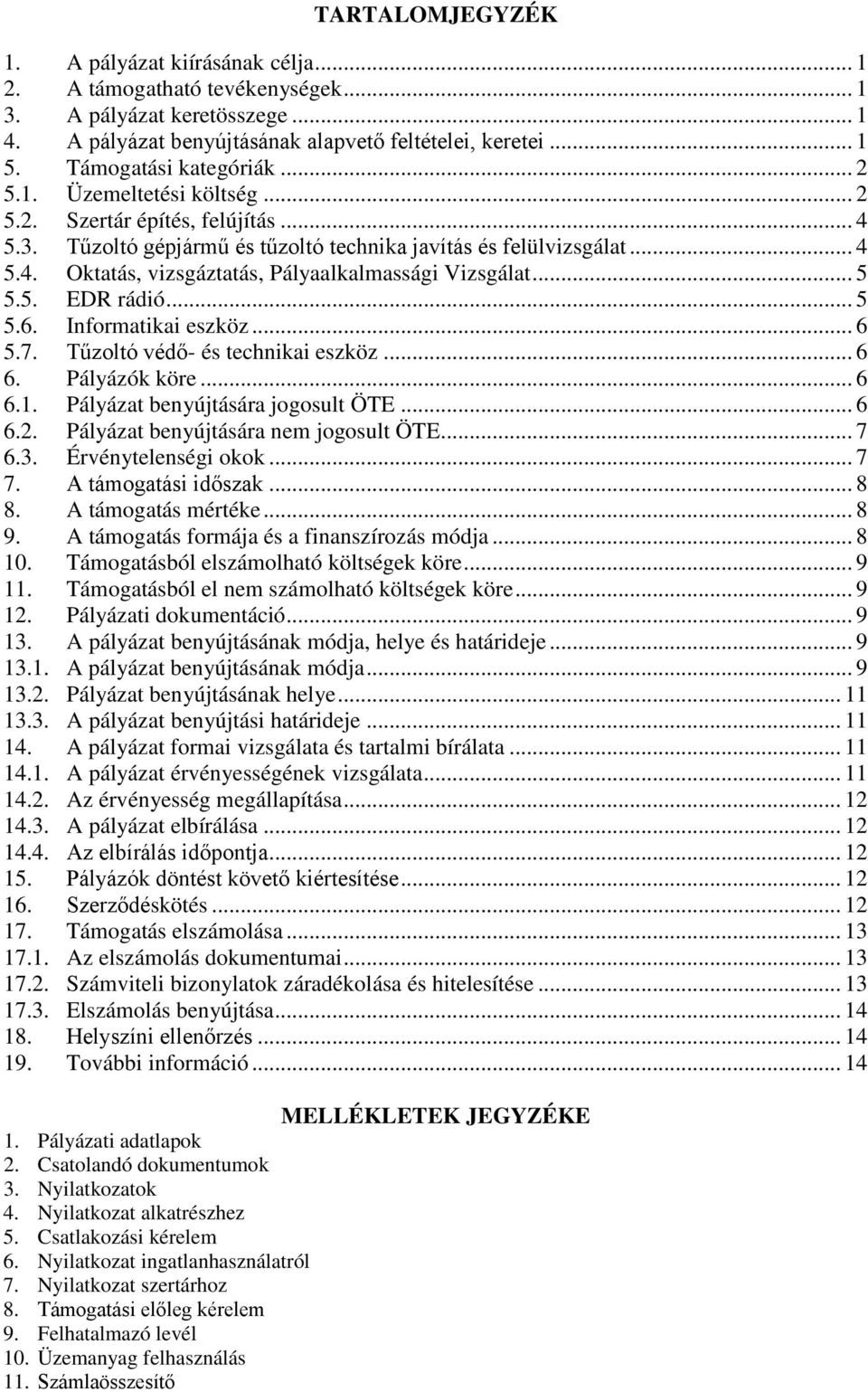 TARTALOMJEGYZÉK

1. A pályázat kiírásának célja ... 1
2. A támogatható tevékenységek ... 1
3. A pályázat keretösszege ... 1
4. A pályázat benyújtásának alapvető feltételei, keretei ... 1
5. Támogatási kategóriák ... 2
5.1. Üzemeltetési költség ... 2
5.2. Szertár építés, felújítás ... 4
5.3. Tűzoltó gépjármű és tűzoltó technika javítás és felülvizsgálat ... 4
5.4. Oktatás, vizsgáztatás, Pályaalkalmassági Vizsgálat ... 5
5.5. EDR rádió ... 5
5.6. Informatikai eszköz ... 6
5.7. Tűzoltó védő- és technikai eszköz ... 6
6. Pályázók köre ... 6
6.1. Pályázat benyújtására jogosult ÖTE ... 6
6.2. Pályázat benyújtására nem jogosult ÖTE ... 7
6.3. Érvénytelenségi okok ... 7
7. A támogatási időszak ... 8
8. A támogatás mértéke ... 8
9. A támogatás formája és a finanszírozás módja ... 8
10. Támogatásból elszámolható költségek köre ... 9
11. Támogatásból el nem számolható költségek köre ... 9
12. Pályázati dokumentáció ... 9
13. A pályázat benyújtásának módja, helye és határideje ... 9
13.1. A pályázat benyújtásának módja ... 9
13.2. Pályázat benyújtásának helye ... 11
13.3. A pályázat benyújtási határideje ... 11
14. A pályázat formai vizsgálata és tartalmi bírálata ... 11
14.1. A pályázat érvényességének vizsgálata ... 11
14.2. Az érvényesség megállapítása ... 12
14.3. A pályázat elbírálása ... 12
14.4. Az elbírálás időpontja ... 12
15. Pályázók döntést követő kiértesítése ... 12
16. Szerződéskötés ... 12
17. Támogatás elszámolása ... 13
17.1. Az elszámolás dokumentumai ... 13
17.2. Számviteli bizonylatok záradékolása és hitelesítése ... 13
17.3. Elszámolás benyújtása ... 14
18. Helyszíni ellenőrzés ... 14
19. További információ ... 14

MELLÉKLETEK JEGYZÉKE

1. Pályázati adatlapok
2. Csatolandó dokumentumok
3. Nyilatkozatok
4. Nyilatkozat alkatrészhez
5. Csatlakozási kérelem
6. Nyilatkozat ingatlanhasználatról
7. Nyilatkozat szertárhoz
8. Támogatási előleg kérelem
9. Felhatalmazó levél
10. Üzemanyag felhasználás
11. Számlaösszesítő